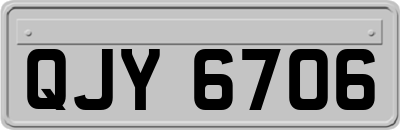 QJY 6706